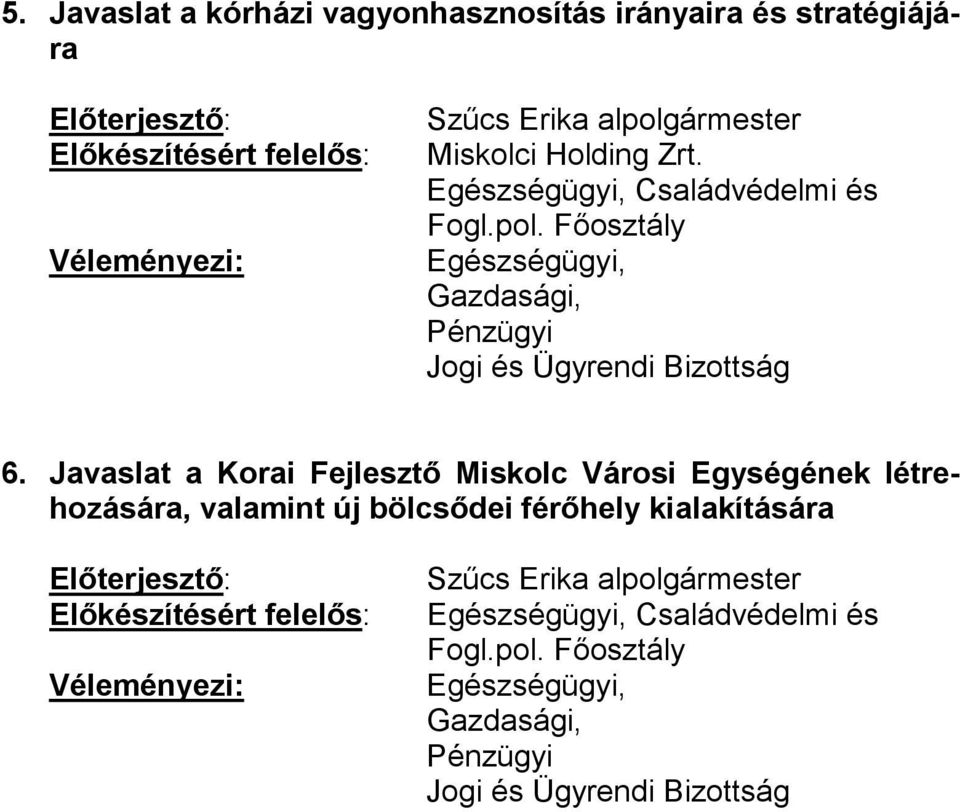 5. Javaslat a kórházi vagyonhasznosítás irányaira és stratégiájára

Előterjesztő: Szűcs Erika alpolgármester
Előkészítésért felelős: Miskolci Holding Zrt.
Egészségügyi, Családvédelmi és Fogl.pol. Főosztály
Véleményezi: Egészségügyi,
Gazdasági,
Pénzügyi
Jogi és Ügyrendi Bizottság

6. Javaslat a Korai Fejlesztő Miskolc Városi Egységének létrehozására, valamint új bölcsődei férőhely kialakítására

Előterjesztő: Szűcs Erika alpolgármester
Előkészítésért felelős: Egészségügyi, Családvédelmi és Fogl.pol. Főosztály
Véleményezi: Egészségügyi,
Gazdasági,
Pénzügyi
Jogi és Ügyrendi Bizottság